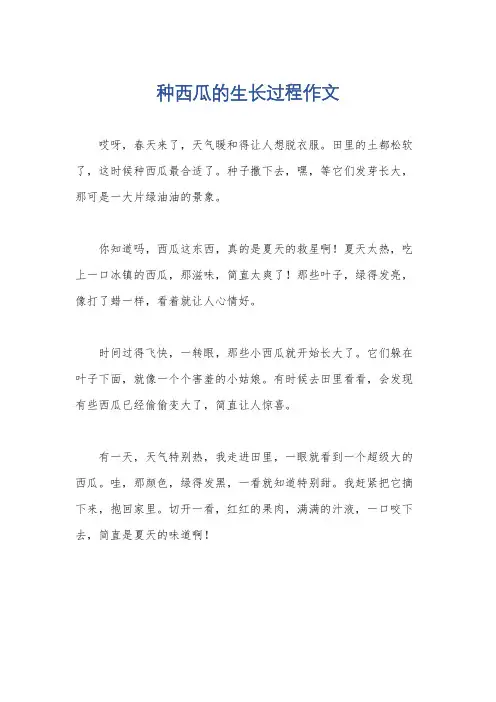 种西瓜的生长过程作文

哎呀，春天来了，天气暖和得让人想脱衣服。田里的土都松软了，这时候种西瓜最合适了。种子撒下去，嘿，等它们发芽长大，那可是一大片绿油油的景象。

你知道吗，西瓜这东西，真的是夏天的救星啊！夏天太热，吃上一口冰镇的西瓜，那滋味，简直太爽了！那些叶子，绿得发亮，像打了蜡一样，看着就让人心情好。

时间过得飞快，一转眼，那些小西瓜就开始长大了。它们躲在叶子下面，就像一个个害羞的小姑娘。有时候去田里看看，会发现有些西瓜已经偷偷变大了，简直让人惊喜。

有一天，天气特别热，我走进田里，一眼就看到一个超级大的西瓜。哇，那颜色，绿得发黑，一看就知道特别甜。我赶紧把它摘下来，抱回家里。切开一看，红红的果肉，满满的汁液，一口咬下去，简直是夏天的味道啊！